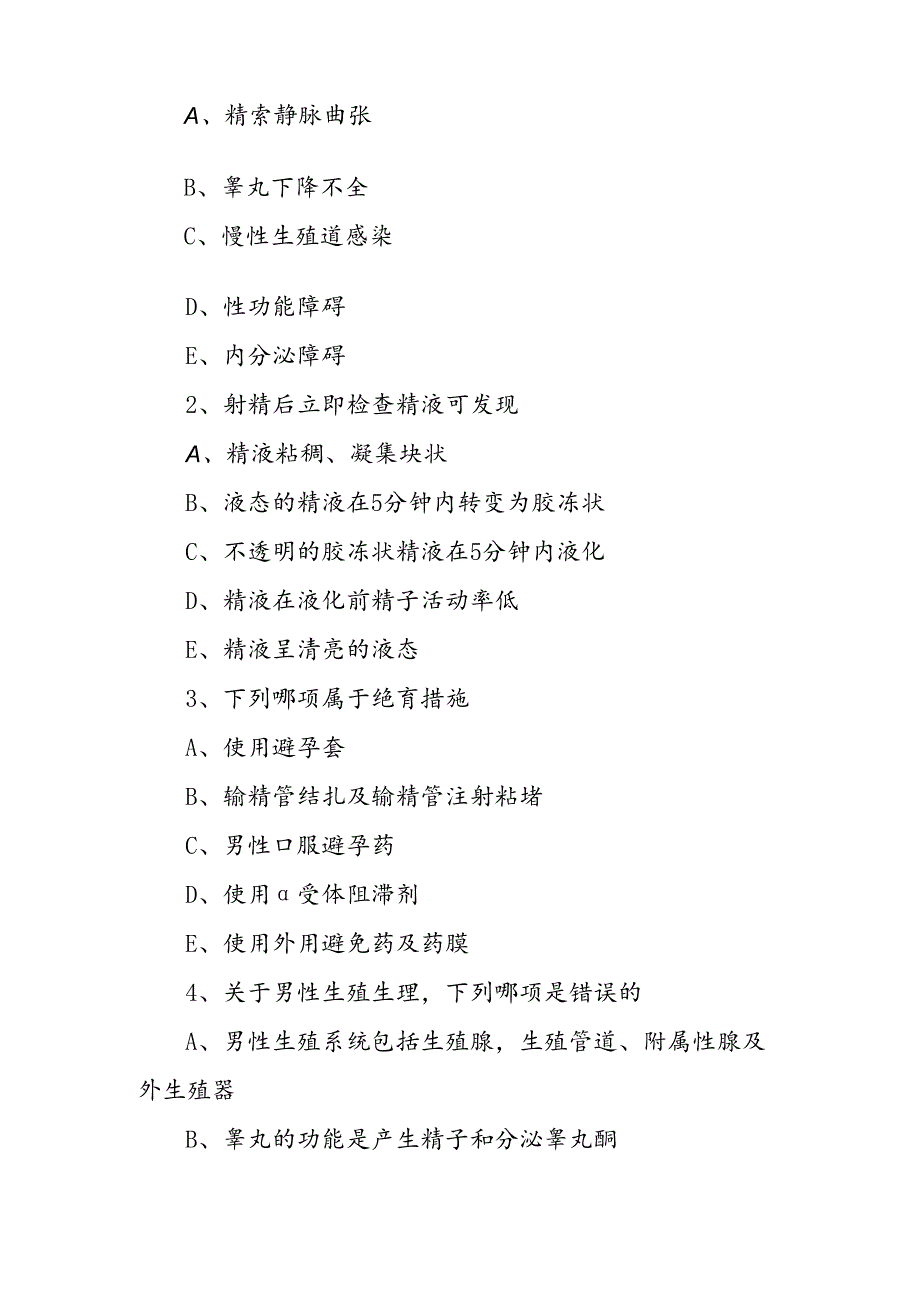 A、精索静脉曲张

B、睾丸下降不全

C、慢性生殖道感染

D、性功能障碍

E、内分泌障碍

2、射精后立即检查精液可发现

A、精液粘稠、凝集块状

B、液态的精液在5分钟内转变为胶冻状

C、不透明的胶冻状精液在5分钟内液化

D、精液在液化前精子活动率低

E、精液呈清亮的液态

3、下列哪项属于绝育措施

A、使用避孕套

B、输精管结扎及输精管注射粘堵

C、男性口服避孕药

D、使用α受体阻滞剂

E、使用外用避免药及药膜

4、关于男性生殖生理，下列哪项是错误的

A、男性生殖系统包括生殖腺，生殖管道、附属性腺及外生殖器

B、睾丸的功能是产生精子和分泌睾丸酮